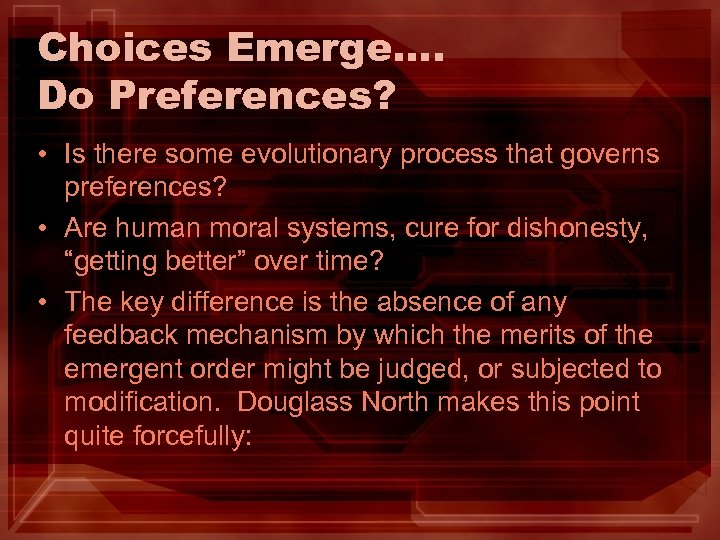 Choices Emerge….
Do Preferences?

• Is there some evolutionary process that governs preferences?

• Are human moral systems, cure for dishonesty, “getting better” over time?

• The key difference is the absence of any feedback mechanism by which the merits of the emergent order might be judged, or subjected to modification. Douglass North makes this point quite forcefully: